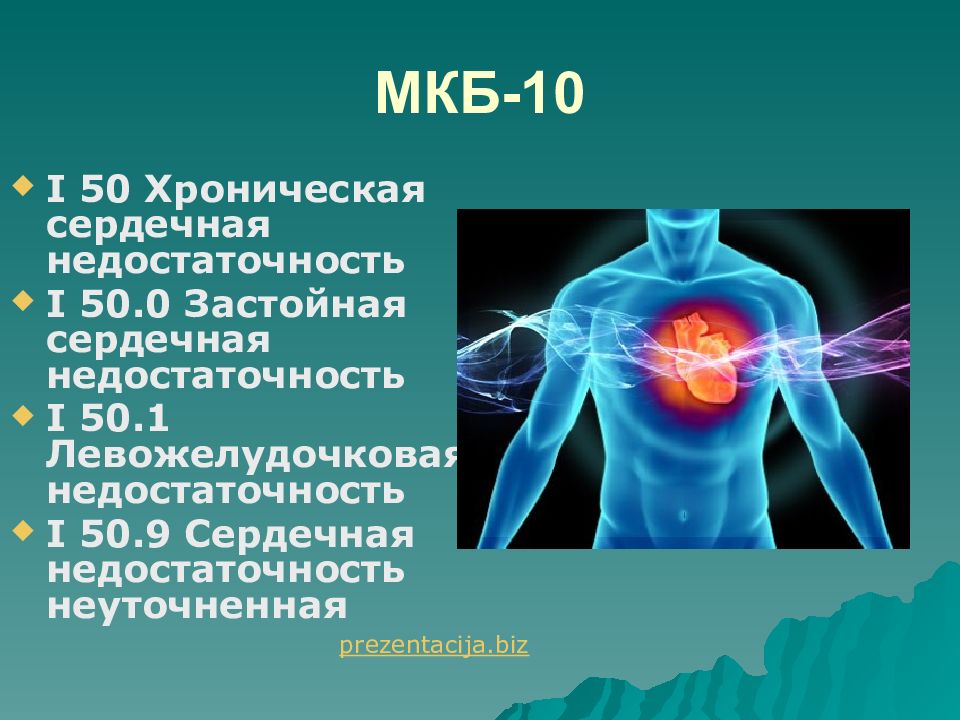 МКБ-10

I 50 Хроническая сердечная недостаточность

I 50.0 Застойная сердечная недостаточность

I 50.1 Левожелудочковая недостаточность

I 50.9 Сердечная недостаточность неуточненная

prezentacija.biz